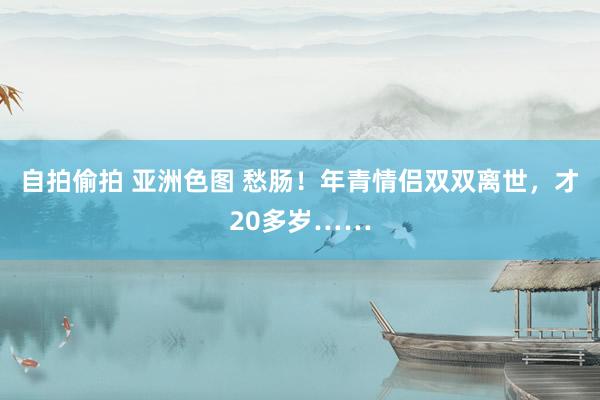 自拍偷拍 亚洲色图 愁肠！年青情侣双双离世，才20多岁……